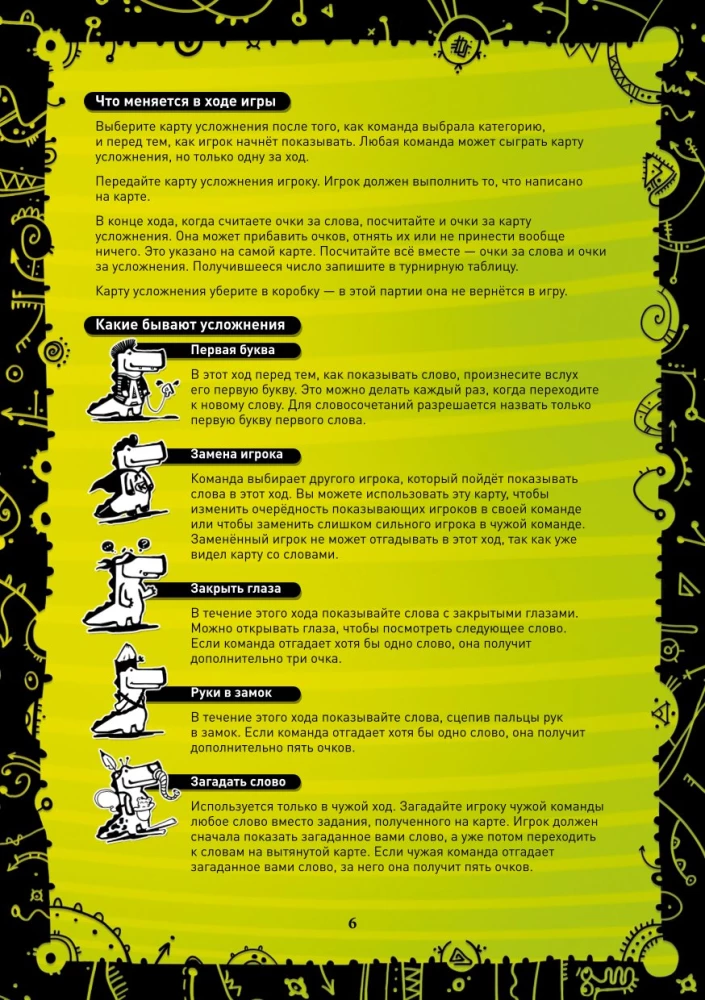 Что меняется в ходе игры

Выберите карту усложнения после того, как команда выбрала категорию, и перед тем, как игрок начнёт показывать. Любая команда может сыграть карту усложнения, но только одну за ход.

Передайте карту усложнения игроку. Игрок должен выполнить то, что написано на карте.

В конце хода, когда считаете очки за слова, посчитайте и очки за карту усложнения. Она может прибавить очков, отнять их или не принести вообще ничего. Это указано на самой карте. Посчитайте всё вместе — очки за слова и очки за усложнения. Получившееся число запишите в турнирную таблицу.

Карту усложнения уберите в коробку — в этой партии она не вернётся в игру.

Какие бывают усложнения

Первая буква

В этот ход перед тем, как показывать слово, произнесите вслух его первую букву. Это можно делать каждый раз, когда переходите к новому слову. Для словосочетаний разрешается назвать только первую букву первого слова.

Замена игрока

Команда выбирает другого игрока, который пойдёт показывать слова в этот ход. Вы можете использовать эту карту, чтобы изменить очерёдность показывающих игроков в своей команде или чтобы заменить слишком сильного игрока в чужой команде. Заменённый игрок не может отгадывать в этот ход, так как уже видел карту со словами.

Закрыть глаза

В течение этого хода показывайте слова с закрытыми глазами. Можно открывать глаза, чтобы посмотреть следующее слово. Если команда отгадает хотя бы одно слово, она получит дополнительно три очка.

Руки в замок

В течение этого хода показывайте слова, сцепив пальцы рук в замок. Если команда отгадает хотя бы одно слово, она получит дополнительно пять очков.

Загадать слово

Используется только в чужой ход. Загадайте игроку чужой команды любое слово вместо задания, полученного на карте. Игрок должен сначала показать загаданное вами слово, а уже потом переходить к словам на вытянутой карте. Если чужая команда отгадает загаданное вами слово, за него она получит пять очков.

6